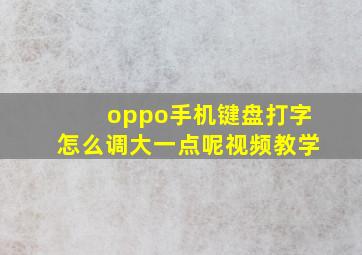 oppo手机键盘打字
怎么调大一点呢视频教学